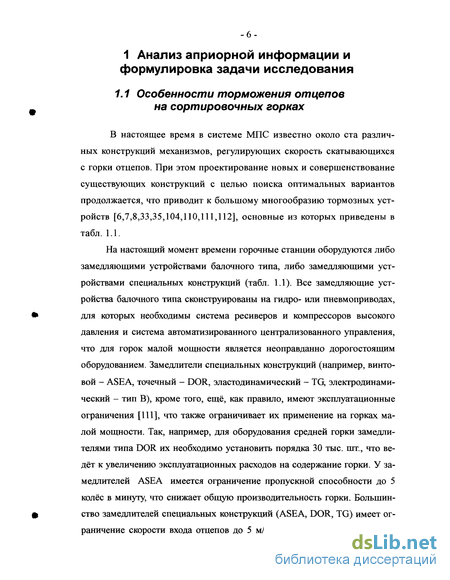 - 6 -

1 Анализ априорной информации и формулировка задачи исследования

1.1 Особенности торможения отцепов на сортировочных горках

В настоящее время в системе МПС известно около ста различных конструкций механизмов, регулирующих скорость скатывающихся с горки отцепов. При этом проектирование новых и совершенствование существующих конструкций с целью поиска оптимальных вариантов продолжается, что приводит к большому многообразию тормозных устройств [6,7,8,33,35,104,110,111,112], основные из которых приведены в табл. 1.1.

На настоящий момент времени горочные станции оборудуются либо замедляющими устройствами балочного типа, либо замедляющими устройствами специальных конструкций (табл. 1.1). Все замедляющие устройства балочного типа сконструированы на гидро- или пневмоприводах, для которых необходимы система ресиверов и компрессоров высокого давления и система автоматизированного централизованного управления, что для горок малой мощности является неоправданно дорогостоящим оборудованием. Замедлители специальных конструкций (например, винтовой – ASEA, точечный – DOR, эластодинамический – TG, электродинамический – тип В), кроме того, ещё, как правило, имеют эксплуатационные ограничения [111], что также ограничивает их применение на горках малой мощности. Так, например, для оборудования средней горки замедлителями типа DOR их необходимо установить порядка 30 тыс. шт., что ведёт к увеличению эксплуатационных расходов на содержание горки. У замедлителей ASEA имеется ограничение пропускной способности до 5 колёс в минуту, что снижает общую производительность горки. Большинство замедлителей специальных конструкций (ASEA, DOR, TG) имеет ограничение скорости входа отцепов до 5 м/

dsLib.net
библиотека диссертаций